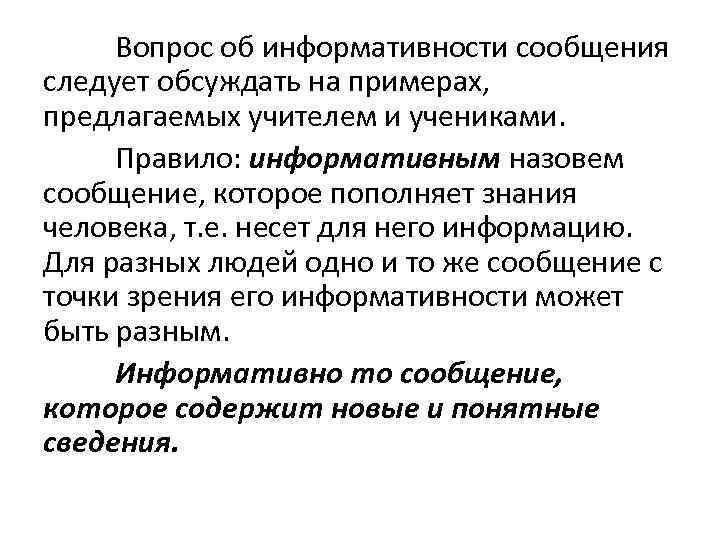 Вопрос об информативности сообщения следует обсуждать на примерах, предлагаемых учителем и учениками.

Правило: информативным назовем сообщение, которое пополняет знания человека, т.е. несет для него информацию. Для разных людей одно и то же сообщение с точки зрения его информативности может быть разным.

Информативно то сообщение, которое содержит новые и понятные сведения.